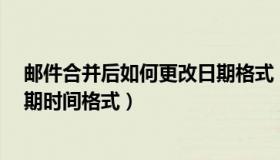 邮件合并后如何更改日期格式
期时间格式）